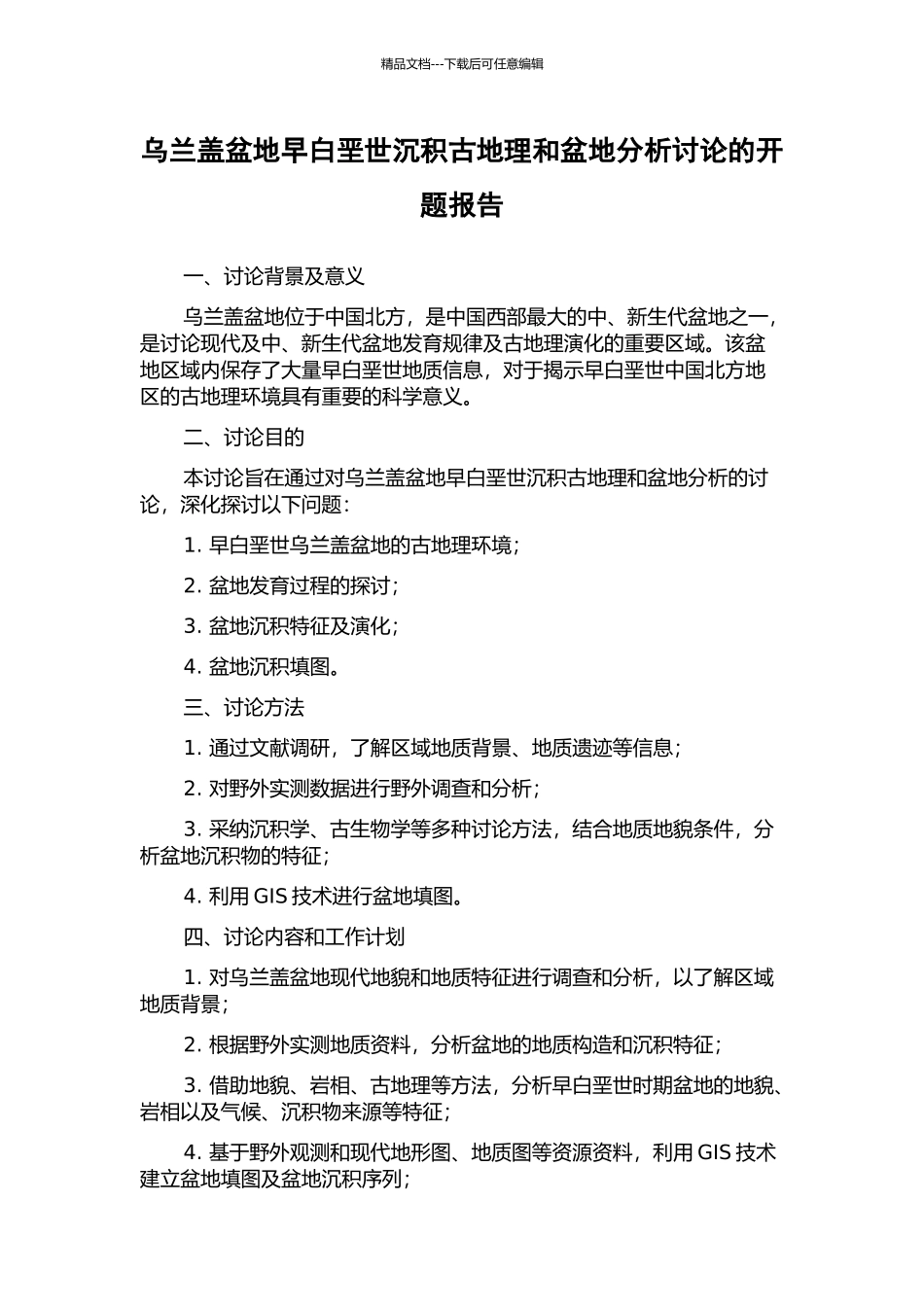 精品文档---下载后可任意编辑

乌兰盖盆地早白垩世沉积古地理和盆地分析讨论的开题报告

一、讨论背景及意义

乌兰盖盆地位于中国北方，是中国西部最大的中、新生代盆地之一，是讨论现代及中、新生代盆地发育规律及古地理演化的重要区域。该盆地区域内保存了大量早白垩世地质信息，对于揭示早白垩世中国北方地区的古地理环境具有重要的科学意义。

二、讨论目的

本讨论旨在通过对乌兰盖盆地早白垩世沉积古地理和盆地分析的讨论，深化探讨以下问题：

1. 早白垩世乌兰盖盆地的古地理环境；

2. 盆地发育过程的探讨；

3. 盆地沉积特征及演化；

4. 盆地沉积填图。

三、讨论方法

1. 通过文献调研，了解区域地质背景、地质遗迹等信息；

2. 对野外实测数据进行野外调查和分析；

3. 采纳沉积学、古生物学等多种讨论方法，结合地质地貌条件，分析盆地沉积物的特征；

4. 利用 GIS 技术进行盆地填图。

四、讨论内容和工作计划

1. 对乌兰盖盆地现代地貌和地质特征进行调查和分析，以了解区域地质背景；

2. 根据野外实测地质资料，分析盆地的地质构造和沉积特征；

3. 借助地貌、岩相、古地理等方法，分析早白垩世时期盆地的地貌、岩相以及气候、沉积物来源等特征；

4. 基于野外观测和现代地形图、地质图等资源资料，利用 GIS 技术建立盆地填图及盆地沉积序列；